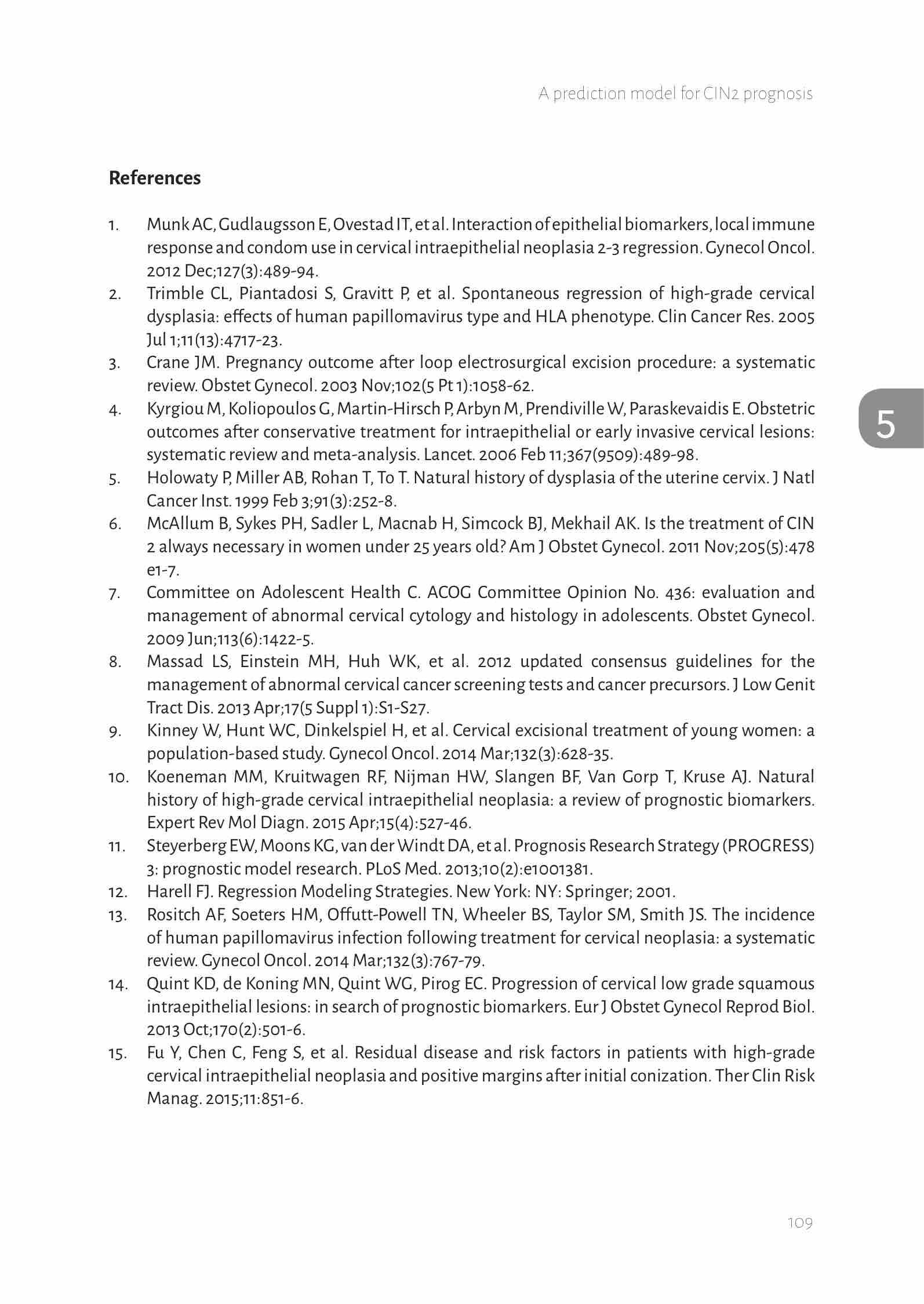 A prediction model for CIN2 prognosis

References

1. Munk AC, Gudlaugsson E, Ovestad IT, et al. Interaction of epithelial biomarkers, local immune response and condom use in cervical intraepithelial neoplasia 2-3 regression. Gynecol Oncol. 2012 Dec;127(3):489-94.
2. Trimble CL, Piantadosi S, Gravitt P, et al. Spontaneous regression of high-grade cervical dysplasia: effects of human papillomavirus type and HLA phenotype. Clin Cancer Res. 2005 Jul 1;11(13):4717-23.
3. Crane JM. Pregnancy outcome after loop electrosurgical excision procedure: a systematic review. Obstet Gynecol. 2003 Nov;102(5 Pt 1):1058-62.
4. Kyrgiou M, Koliopoulos G, Martin-Hirsch P, Arbyn M, Prendiville W, Paraskevaidis E. Obstetric outcomes after conservative treatment for intraepithelial or early invasive cervical lesions: systematic review and meta-analysis. Lancet. 2006 Feb 11;367(9509):489-98.
5. Holowaty P, Miller AB, Rohan T, To T. Natural history of dysplasia of the uterine cervix. J Natl Cancer Inst. 1999 Feb 3;91(3):252-8.
6. McAllum B, Sykes PH, Sadler L, Macnab H, Simcock BJ, Mekhail AK. Is the treatment of CIN 2 always necessary in women under 25 years old? Am J Obstet Gynecol. 2011 Nov;205(5):478 e1-7.
7. Committee on Adolescent Health C. ACOG Committee Opinion No. 436: evaluation and management of abnormal cervical cytology and histology in adolescents. Obstet Gynecol. 2009 Jun;113(6):1422-5.
8. Massad LS, Einstein MH, Huh WK, et al. 2012 updated consensus guidelines for the management of abnormal cervical cancer screening tests and cancer precursors. J Low Genit Tract Dis. 2013 Apr;17(5 Suppl 1):S1-S27.
9. Kinney W, Hunt WC, Dinkelspiel H, et al. Cervical excisional treatment of young women: a population-based study. Gynecol Oncol. 2014 Mar;132(3):628-35.
10. Koeneman MM, Kruitwagen RF, Nijman HW, Slangen BF, Van Gorp T, Kruse AJ. Natural history of high-grade cervical intraepithelial neoplasia: a review of prognostic biomarkers. Expert Rev Mol Diagn. 2015 Apr;15(4):527-46.
11. Steyerberg EW, Moons KG, van der Windt DA, et al. Prognosis Research Strategy (PROGRESS) 3: prognostic model research. PLoS Med. 2013;10(2):e1001381.
12. Harell FJ. Regression Modeling Strategies. New York: NY: Springer; 2001.
13. Rositch AF, Soeters HM, Offutt-Powell TN, Wheeler BS, Taylor SM, Smith JS. The incidence of human papillomavirus infection following treatment for cervical neoplasia: a systematic review. Gynecol Oncol. 2014 Mar;132(3):767-79.
14. Quint KD, de Koning MN, Quint WG, Pirog EC. Progression of cervical low grade squamous intraepithelial lesions: in search of prognostic biomarkers. Eur J Obstet Gynecol Reprod Biol. 2013 Oct;170(2):501-6.
15. Fu Y, Chen C, Feng S, et al. Residual disease and risk factors in patients with high-grade cervical intraepithelial neoplasia and positive margins after initial conization. Ther Clin Risk Manag. 2015;11:851-6.

5

109